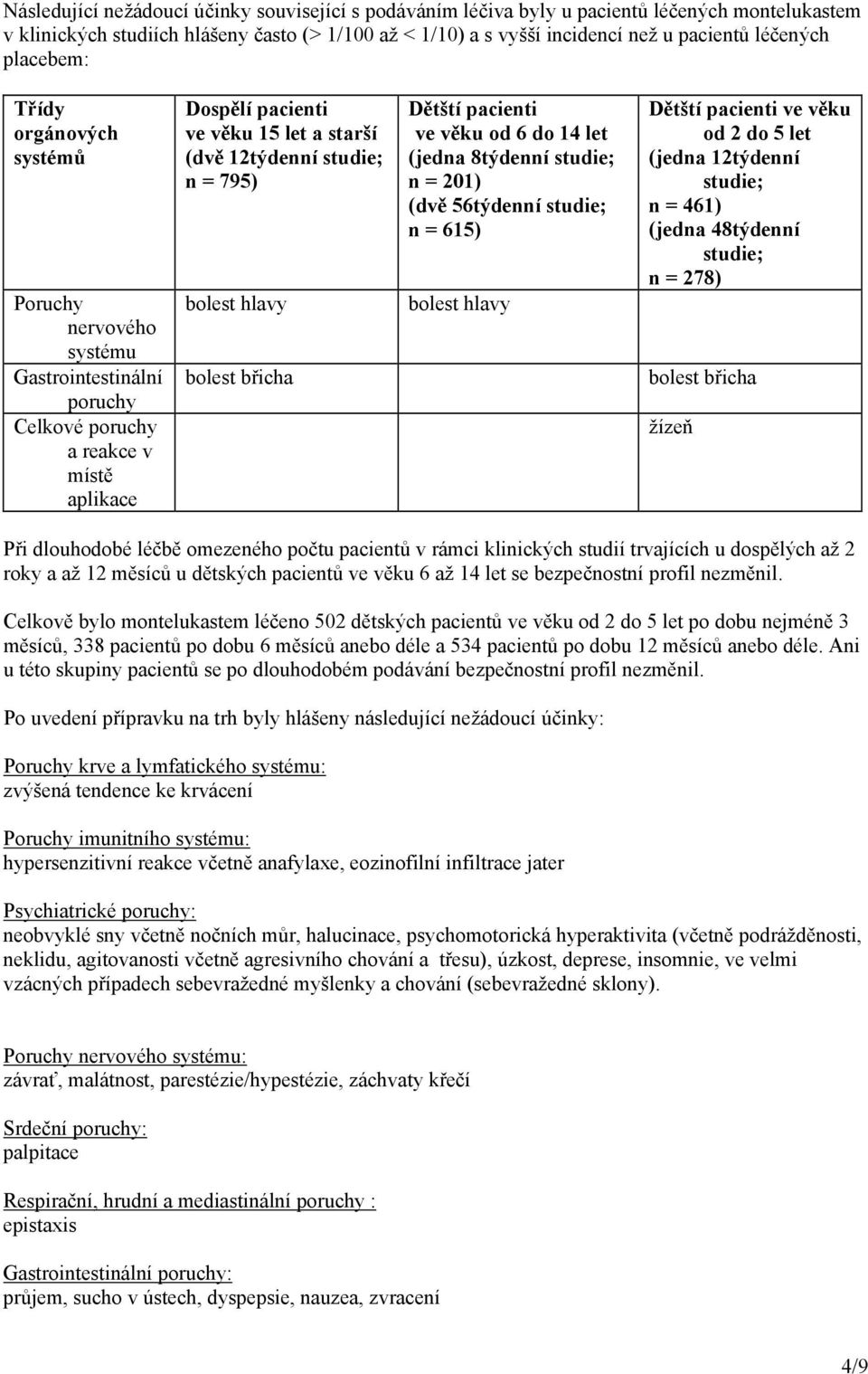 Následující nežádoucí účinky související s podáváním léčiva byly u pacientů léčených montelukastem v klinických studiích hlášeny často (> 1/100 až < 1/10) a s vyšší incidencí než u pacientů léčených placebem:

| Třídy orgánových systémů | Dospělí pacienti ve věku 15 let a starší (dvě 12týdenní studie; n = 795) | Dětští pacienti ve věku od 6 do 14 let (jedna 8týdenní studie; n = 201) (dvě 56týdenní studie; n = 615) | Dětští pacienti ve věku od 2 do 5 let (jedna 12týdenní studie; n = 461) (jedna 48týdenní studie; n = 278) |
|---|---|---|---|
| Poruchy nervového systému | bolest hlavy | bolest hlavy | |
| Gastrointestinální poruchy | bolest břicha | | bolest břicha |
| Celkové poruchy a reakce v místě aplikace | | | žízeň |

Při dlouhodobé léčbě omezeného počtu pacientů v rámci klinických studií trvajících u dospělých až 2 roky a až 12 měsíců u dětských pacientů ve věku 6 až 14 let se bezpečnostní profil nezměnil.

Celkově bylo montelukastem léčeno 502 dětských pacientů ve věku od 2 do 5 let po dobu nejméně 3 měsíců, 338 pacientů po dobu 6 měsíců anebo déle a 534 pacientů po dobu 12 měsíců anebo déle. Ani u této skupiny pacientů se po dlouhodobém podávání bezpečnostní profil nezměnil.

Po uvedení přípravku na trh byly hlášeny následující nežádoucí účinky:

Poruchy krve a lymfatického systému:
zvýšená tendence ke krvácení

Poruchy imunitního systému:
hypersenzitivní reakce včetně anafylaxe, eozinofilní infiltrace jater

Psychiatrické poruchy:
neobvyklé sny včetně nočních můr, halucinace, psychomotorická hyperaktivita (včetně podrážděnosti, neklidu, agitovanosti včetně agresivního chování a třesu), úzkost, deprese, insomnie, ve velmi vzácných případech sebevražedné myšlenky a chování (sebevražedné sklony).

Poruchy nervového systému:
závrať, malátnost, parestézie/hypestézie, záchvaty křečí

Srdeční poruchy:
palpitace

Respirační, hrudní a mediastinální poruchy :
epistaxis

Gastrointestinální poruchy:
průjem, sucho v ústech, dyspepsie, nauzea, zvracení

4/9